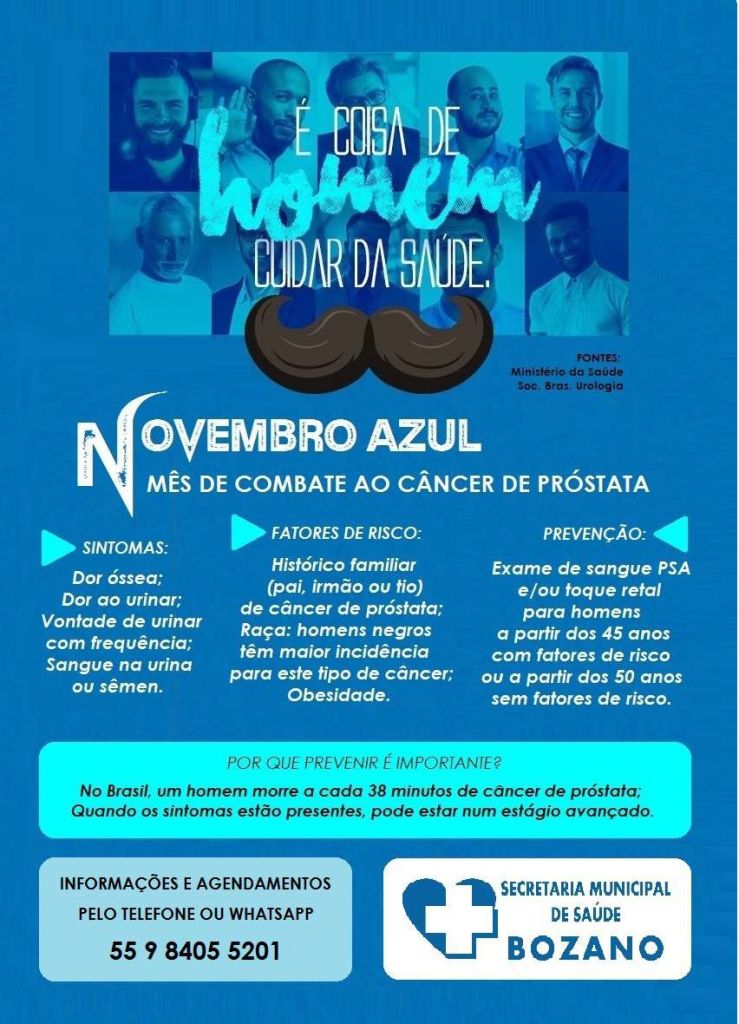 É COISA DE
homem
CUIDAR DA SAÚDE.

FONTES:
Ministério da Saúde
Soc. Bras. Urologia

NOVEMBRO AZUL
MÊS DE COMBATE AO CÂNCER DE PRÓSTATA

SINTOMAS:
Dor óssea;
Dor ao urinar;
Vontade de urinar com frequência;
Sangue na urina ou sêmen.

FATORES DE RISCO:
Histórico familiar (pai, irmão ou tio) de câncer de próstata;
Raça: homens negros têm maior incidência para este tipo de câncer;
Obesidade.

PREVENÇÃO:
Exame de sangue PSA e/ou toque retal para homens a partir dos 45 anos com fatores de risco ou a partir dos 50 anos sem fatores de risco.

POR QUE PREVENIR É IMPORTANTE?
No Brasil, um homem morre a cada 38 minutos de câncer de próstata;
Quando os sintomas estão presentes, pode estar num estágio avançado.

INFORMAÇÕES E AGENDAMENTOS
PELO TELEFONE OU WHATSAPP
55 9 8405 5201

SECRETARIA MUNICIPAL DE SAÚDE
BOZANO